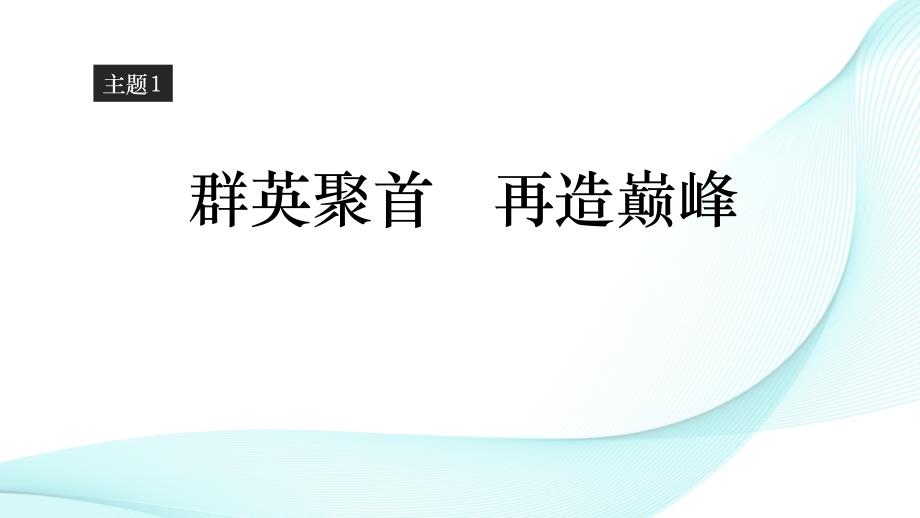 主题1

群英聚首　再造巅峰